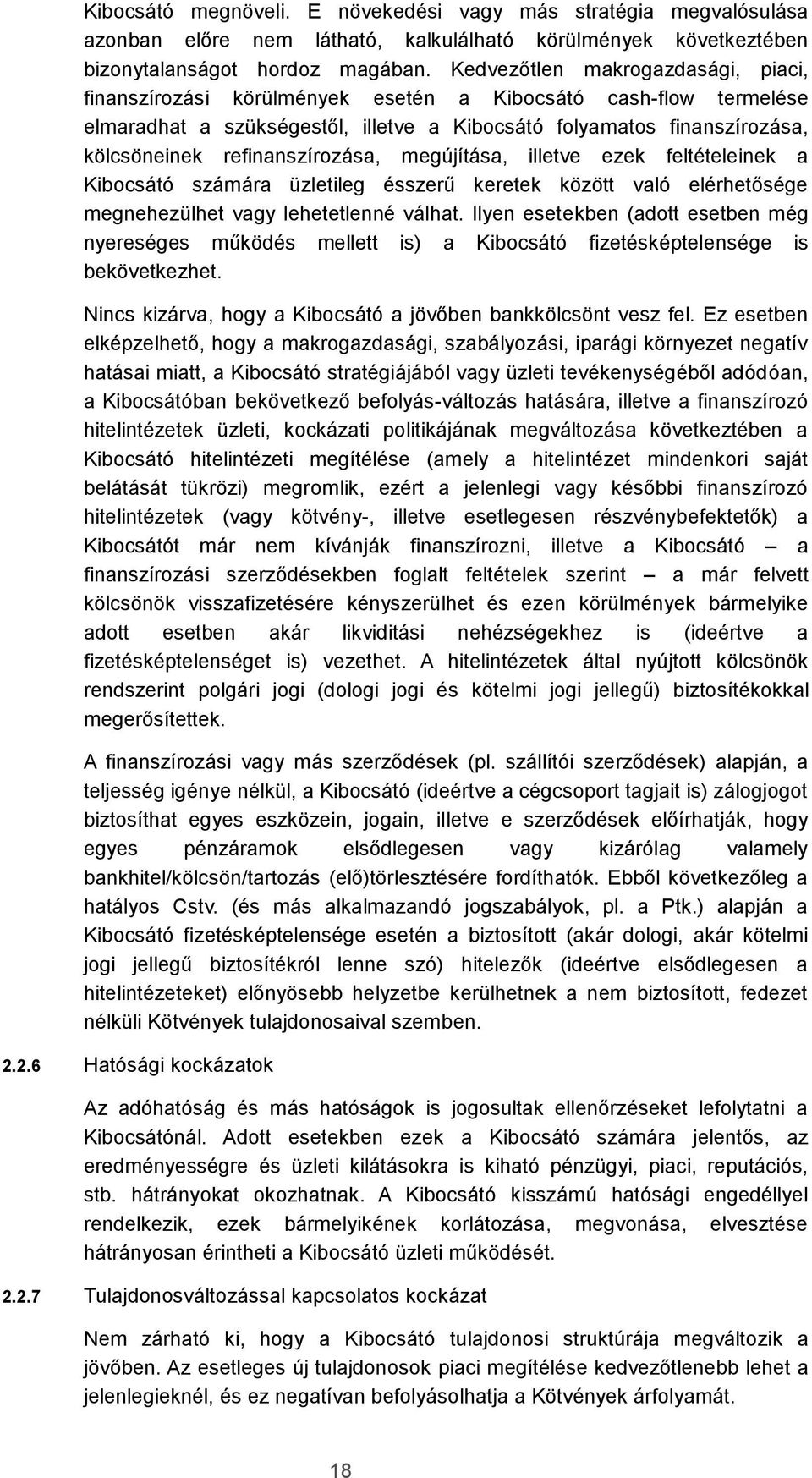 Kibocsátó megnöveli. E növekedési vagy más stratégia megvalósulása azonban előre nem látható, kalkulálható körülmények következtében bizonytalanságot hordoz magában. Kedvezőtlen makrogazdasági, piaci, finanszírozási körülmények esetén a Kibocsátó cash-flow termelése elmaradhat a szükségestől, illetve a Kibocsátó folyamatos finanszírozása, kölcsöneinek refinanszírozása, megújítása, illetve ezek feltételeinek a Kibocsátó számára üzletileg ésszerű keretek között való elérhetősége megnehezülhet vagy lehetetlenné válhat. Ilyen esetekben (adott esetben még nyereséges működés mellett is) a Kibocsátó fizetésképtelensége is bekövetkezhet.

Nincs kizárva, hogy a Kibocsátó a jövőben bankkölcsönt vesz fel. Ez esetben elképzelhető, hogy a makrogazdasági, szabályozási, iparági környezet negatív hatásai miatt, a Kibocsátó stratégiájából vagy üzleti tevékenységéből adódóan, a Kibocsátóban bekövetkező befolyás-változás hatására, illetve a finanszírozó hitelintézetek üzleti, kockázati politikájának megváltozása következtében a Kibocsátó hitelintézeti megítélése (amely a hitelintézet mindenkori saját belátását tükrözi) megromlik, ezért a jelenlegi vagy későbbi finanszírozó hitelintézetek (vagy kötvény-, illetve esetlegesen részvénybefektetők) a Kibocsátót már nem kívánják finanszírozni, illetve a Kibocsátó – a finanszírozási szerződésekben foglalt feltételek szerint – a már felvett kölcsönök visszafizetésére kényszerülhet és ezen körülmények bármelyike adott esetben akár likviditási nehézségekhez is (ideértve a fizetésképtelenséget is) vezethet. A hitelintézetek által nyújtott kölcsönök rendszerint polgári jogi (dologi jogi és kötelmi jogi jellegű) biztosítékokkal megerősítettek.

A finanszírozási vagy más szerződések (pl. szállítói szerződések) alapján, a teljesség igénye nélkül, a Kibocsátó (ideértve a cégcsoport tagjait is) zálogjogot biztosíthat egyes eszközein, jogain, illetve e szerződések előírhatják, hogy egyes pénzáramok elsődlegesen vagy kizárólag valamely bankhitel/kölcsön/tartozás (elő)törlesztésére fordíthatók. Ebből következőleg a hatályos Cstv. (és más alkalmazandó jogszabályok, pl. a Ptk.) alapján a Kibocsátó fizetésképtelensége esetén a biztosított (akár dologi, akár kötelmi jogi jellegű biztosítékról lenne szó) hitelezők (ideértve elsődlegesen a hitelintézeteket) előnyösebb helyzetbe kerülhetnek a nem biztosított, fedezet nélküli Kötvények tulajdonosaival szemben.

2.2.6 Hatósági kockázatok

Az adóhatóság és más hatóságok is jogosultak ellenőrzéseket lefolytatni a Kibocsátónál. Adott esetekben ezek a Kibocsátó számára jelentős, az eredményességre és üzleti kilátásokra is kiható pénzügyi, piaci, reputációs, stb. hátrányokat okozhatnak. A Kibocsátó kisszámú hatósági engedéllyel rendelkezik, ezek bármelyikének korlátozása, megvonása, elvesztése hátrányosan érintheti a Kibocsátó üzleti működését.

2.2.7 Tulajdonosváltozással kapcsolatos kockázat

Nem zárható ki, hogy a Kibocsátó tulajdonosi struktúrája megváltozik a jövőben. Az esetleges új tulajdonosok piaci megítélése kedvezőtlenebb lehet a jelenlegieknél, és ez negatívan befolyásolhatja a Kötvények árfolyamát.

18